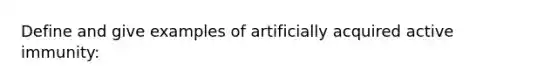 Define and give examples of artificially acquired active immunity: